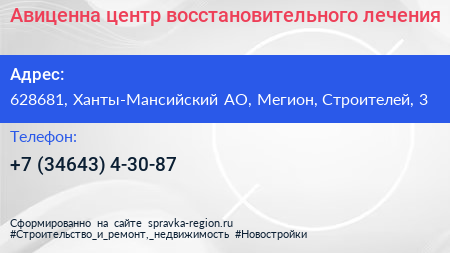 Авиценна центр восстановительного лечения

Адрес:

628681, Ханты-Мансийский АО, Мегион, Строителей, 3

Телефон:

+7 (34643) 4-30-87

Сформированно на сайте spravka-region.ru
#Строительство_и_ремонт,_недвижимость #Новостройки